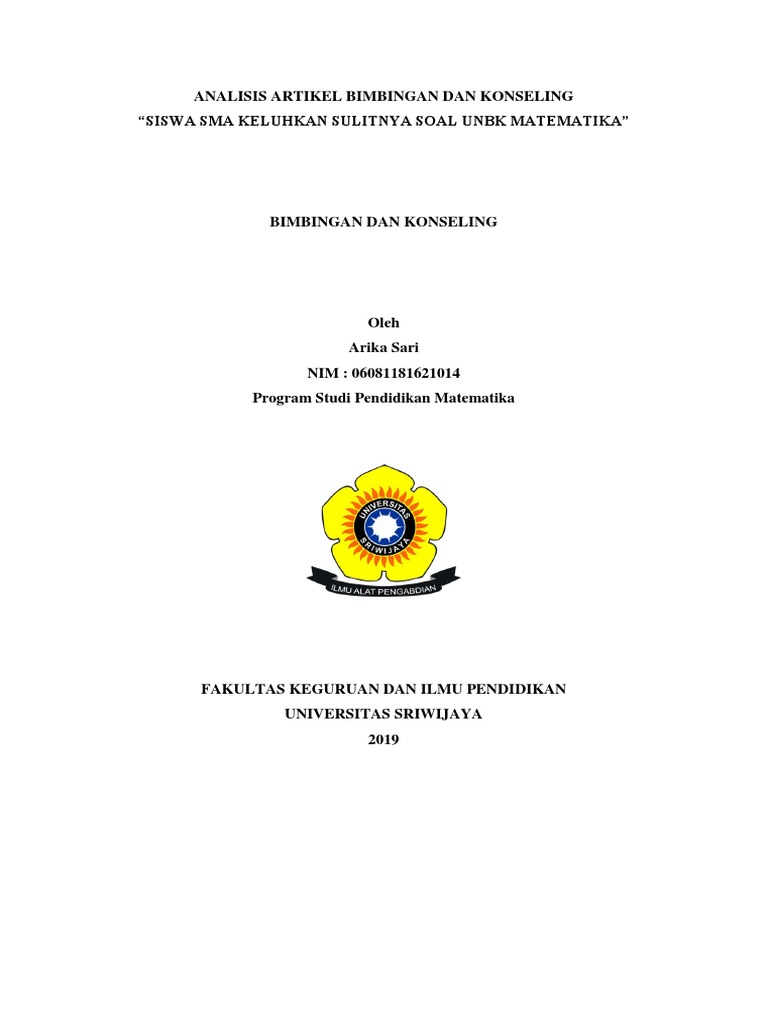 ANALISIS ARTIKEL BIMBINGAN DAN KONSELING
"SISWA SMA KELUHKAN SULITNYA SOAL UNBK MATEMATIKA"

BIMBINGAN DAN KONSELING

Oleh
Arika Sari
NIM : 06081181621014
Program Studi Pendidikan Matematika

UNIVERSITAS SRIWIJAYA

ILMU ALAT PENGABDIAN

FAKULTAS KEGURUAN DAN ILMU PENDIDIKAN
UNIVERSITAS SRIWIJAYA
2019